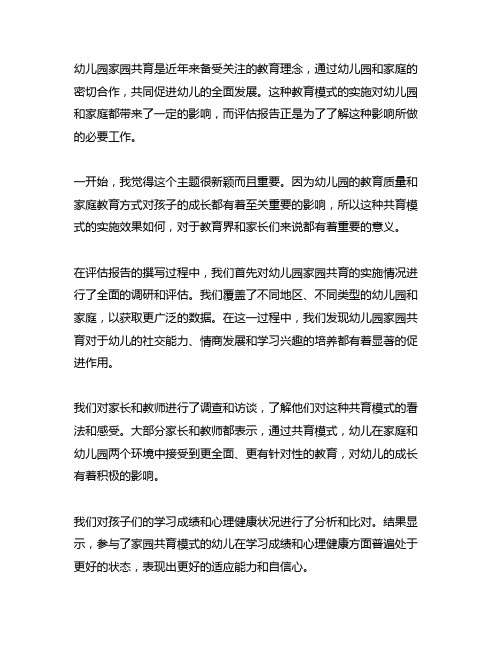 幼儿园家园共育是近年来备受关注的教育理念，通过幼儿园和家庭的密切合作，共同促进幼儿的全面发展。这种教育模式的实施对幼儿园和家庭都带来了一定的影响，而评估报告正是为了了解这种影响所做的必要工作。

一开始，我觉得这个主题很新颖而且重要。因为幼儿园的教育质量和家庭教育方式对孩子的成长都有着至关重要的影响，所以这种共育模式的实施效果如何，对于教育界和家长们来说都有着重要的意义。

在评估报告的撰写过程中，我们首先对幼儿园家园共育的实施情况进行了全面的调研和评估。我们覆盖了不同地区、不同类型的幼儿园和家庭，以获取更广泛的数据。在这一过程中，我们发现幼儿园家园共育对于幼儿的社交能力、情商发展和学习兴趣的培养都有着显著的促进作用。

我们对家长和教师进行了调查和访谈，了解他们对这种共育模式的看法和感受。大部分家长和教师都表示，通过共育模式，幼儿在家庭和幼儿园两个环境中接受到更全面、更有针对性的教育，对幼儿的成长有着积极的影响。

我们对孩子们的学习成绩和心理健康状况进行了分析和比对。结果显示，参与了家园共育模式的幼儿在学习成绩和心理健康方面普遍处于更好的状态，表现出更好的适应能力和自信心。